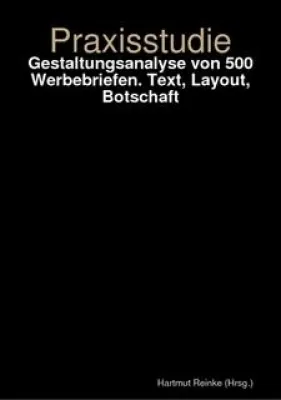 Praxisstudie

Gestaltungsanalyse von 500 Werbebriefen. Text, Layout, Botschaft

Hartmut Reinke (Hrsg.)